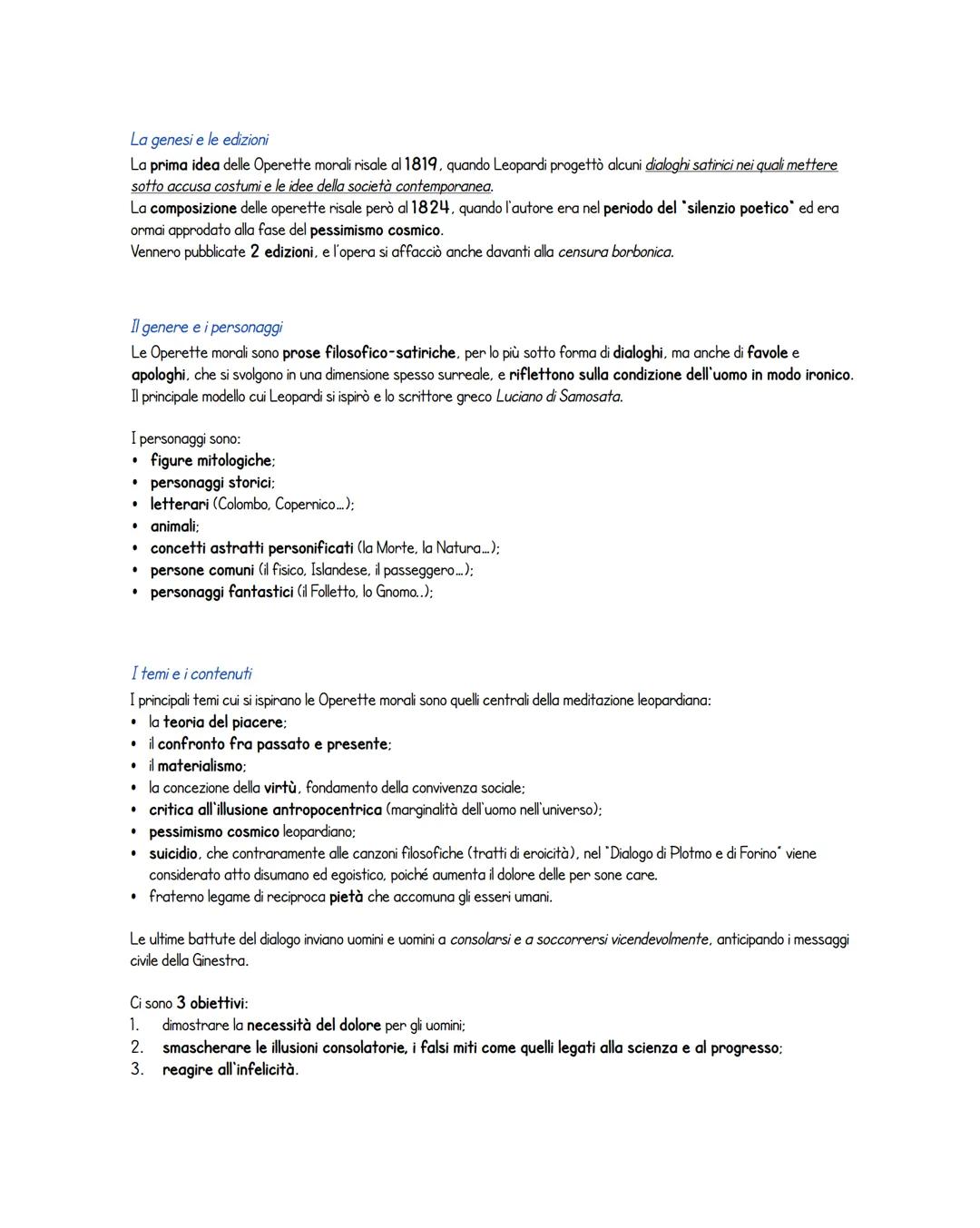 La genesi e le edizioni
La prima idea delle Operette morali risale al 1819, quando Leopardi progettò alcuni dialoghi satirici nei quali mettere sotto accusa costumi e le idee della società contemporanea.
La composizione delle operette risale però al 1824, quando l'autore era nel periodo del "silenzio poetico" ed era ormai approdato alla fase del pessimismo cosmico.
Vennero pubblicate 2 edizioni, e l'opera si affacciò anche davanti alla censura borbonica.

Il genere e i personaggi
Le Operette morali sono prose filosofico-satiriche, per lo più sotto forma di dialoghi, ma anche di favole e apologhi, che si svolgono in una dimensione spesso surreale, e riflettono sulla condizione dell'uomo in modo ironico.
Il principale modello cui Leopardi si ispirò e lo scrittore greco Luciano di Samosata.

I personaggi sono:
• figure mitologiche;
• personaggi storici;
• letterari (Colombo, Copernico...);
• animali;
• concetti astratti personificati (la Morte, la Natura...);
• persone comuni (il fisico, Islandese, il passeggero...);
• personaggi fantastici (il Folletto, lo Gnomo..);

I temi e i contenuti
I principali temi cui si ispirano le Operette morali sono quelli centrali della meditazione leopardiana:
• la teoria del piacere;
• il confronto fra passato e presente;
• il materialismo;
• la concezione della virtù, fondamento della convivenza sociale;
• critica all'illusione antropocentrica (marginalità dell'uomo nell'universo);
• pessimismo cosmico leopardiano;
• suicidio, che contraramente alle canzoni filosofiche (tratti di eroicità), nel "Dialogo di Plotmo e di Forino" viene considerato atto disumano ed egoistico, poiché aumenta il dolore delle per sone care.
• fraterno legame di reciproca pietà che accomuna gli esseri umani.

Le ultime battute del dialogo inviano uomini e uomini a consolarsi e a soccorrersi vicendevolmente, anticipando i messaggi civile della Ginestra.

Ci sono 3 obiettivi:
1. dimostrare la necessità del dolore per gli uomini;
2. smascherare le illusioni consolatorie, i falsi miti come quelli legati alla scienza e al progresso;
3. reagire all'infelicità.